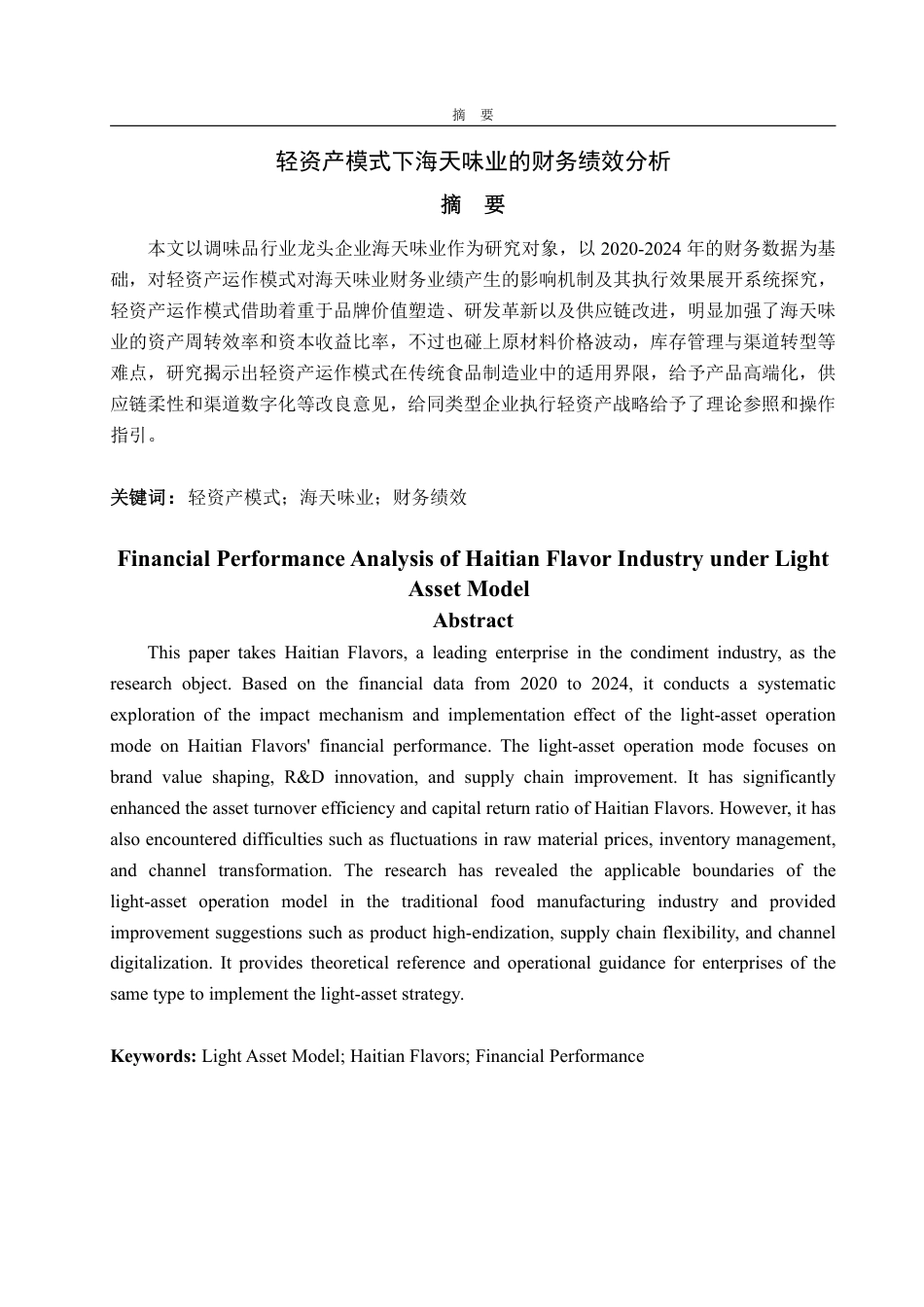 摘　要

轻资产模式下海天味业的财务绩效分析

摘　要

本文以调味品行业龙头企业海天味业作为研究对象，以 2020-2024 年的财务数据为基础，对轻资产运作模式对海天味业财务业绩产生的影响机制及其执行效果展开系统探究，轻资产运作模式借助着重于品牌价值塑造、研发革新以及供应链改进，明显加强了海天味业的资产周转效率和资本收益比率，不过也碰上原材料价格波动，库存管理与渠道转型等难点，研究揭示出轻资产运作模式在传统食品制造业中的适用界限，给予产品高端化，供应链柔性和渠道数字化等改良意见，给同类型企业执行轻资产战略给予了理论参照和操作指引。

关键词：轻资产模式；海天味业；财务绩效

Financial Performance Analysis of Haitian Flavor Industry under Light Asset Model

Abstract

This paper takes Haitian Flavors, a leading enterprise in the condiment industry, as the research object. Based on the financial data from 2020 to 2024, it conducts a systematic exploration of the impact mechanism and implementation effect of the light-asset operation mode on Haitian Flavors' financial performance. The light-asset operation mode focuses on brand value shaping, R&D innovation, and supply chain improvement. It has significantly enhanced the asset turnover efficiency and capital return ratio of Haitian Flavors. However, it has also encountered difficulties such as fluctuations in raw material prices, inventory management, and channel transformation. The research has revealed the applicable boundaries of the light-asset operation model in the traditional food manufacturing industry and provided improvement suggestions such as product high-endization, supply chain flexibility, and channel digitalization. It provides theoretical reference and operational guidance for enterprises of the same type to implement the light-asset strategy.

Keywords: Light Asset Model; Haitian Flavors; Financial Performance